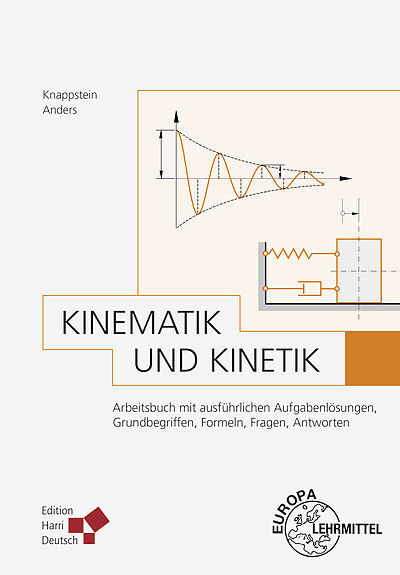 Knappstein
Anders

KINEMATIK
UND KINETIK

Arbeitsbuch mit ausführlichen Aufgabenlösungen, Grundbegriffen, Formeln, Fragen, Antworten

Edition
Harri
Deutsch

EUROPA
LEHRMITTEL